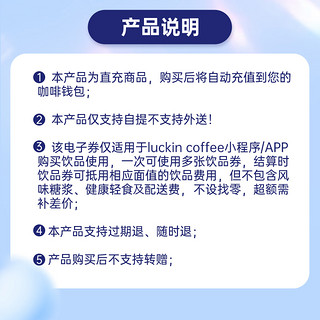 产品说明

❶ 本产品为直充商品，购买后将自动充值到您的咖啡钱包；

❷ 本产品仅支持自提不支持外送！

❸ 该电子券仅适用于luckin coffee小程序/APP购买饮品使用，一次可使用多张饮品券，结算时饮品券可抵用相应面值的饮品费用，但不包含风味糖浆、健康轻食及配送费，不设找零，超额需补差价；

❹ 本产品支持过期退、随时退；

❺ 产品购买后不支持转赠；